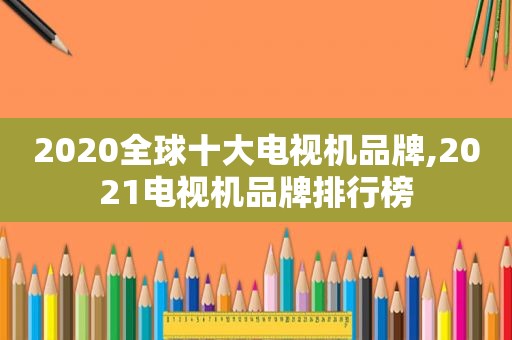 2020全球十大电视机品牌,2021电视机品牌排行榜